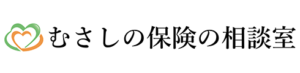 むさしの保険の相談室